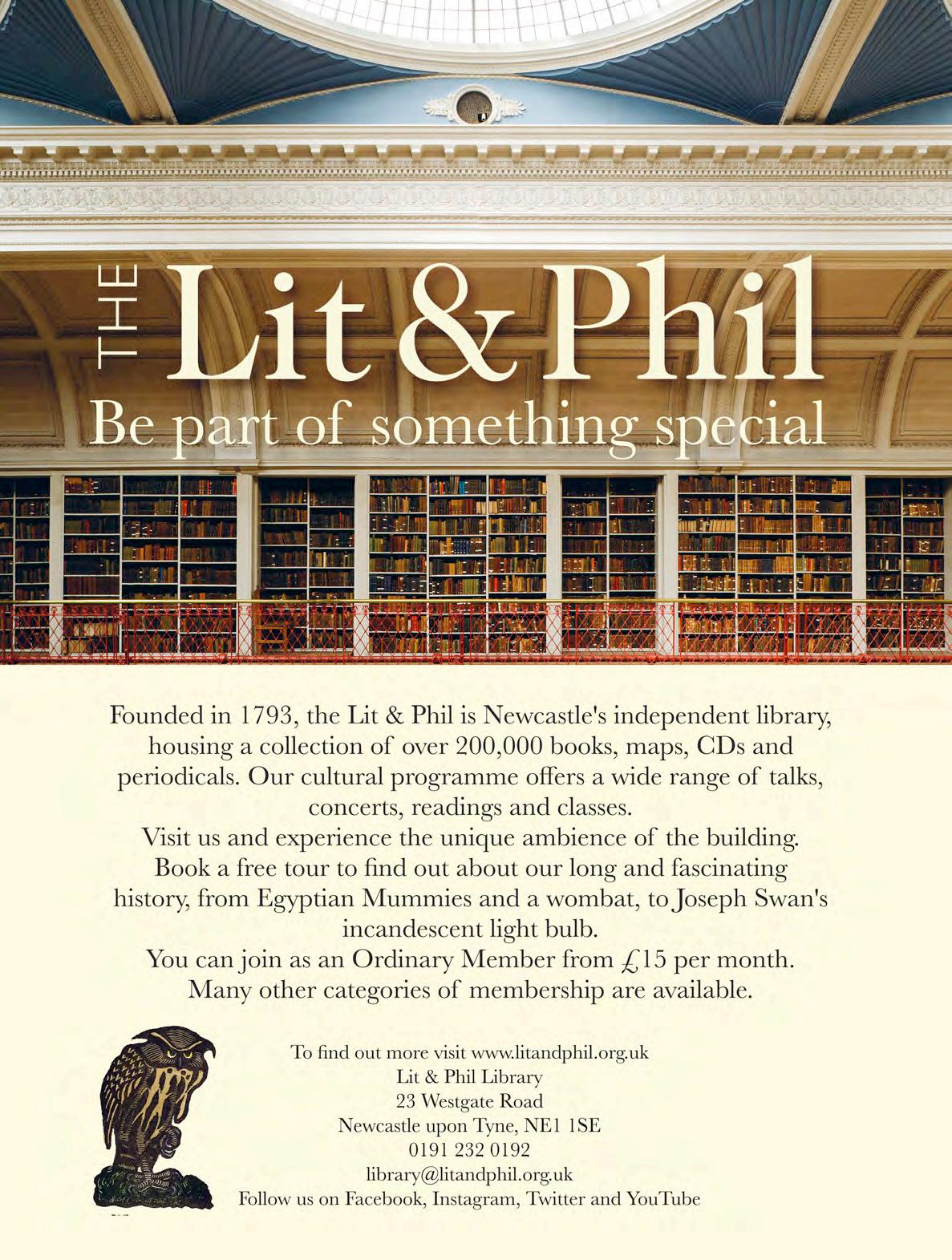 THE Lit & Phil

Be part of something special

Founded in 1793, the Lit & Phil is Newcastle's independent library, housing a collection of over 200,000 books, maps, CDs and periodicals. Our cultural programme offers a wide range of talks, concerts, readings and classes.

Visit us and experience the unique ambience of the building. Book a free tour to find out about our long and fascinating history, from Egyptian Mummies and a wombat, to Joseph Swan's incandescent light bulb.

You can join as an Ordinary Member from £15 per month. Many other categories of membership are available.

To find out more visit www.litandphil.org.uk
Lit & Phil Library
23 Westgate Road
Newcastle upon Tyne, NE1 1SE
0191 232 0192
library@litandphil.org.uk
Follow us on Facebook, Instagram, Twitter and YouTube